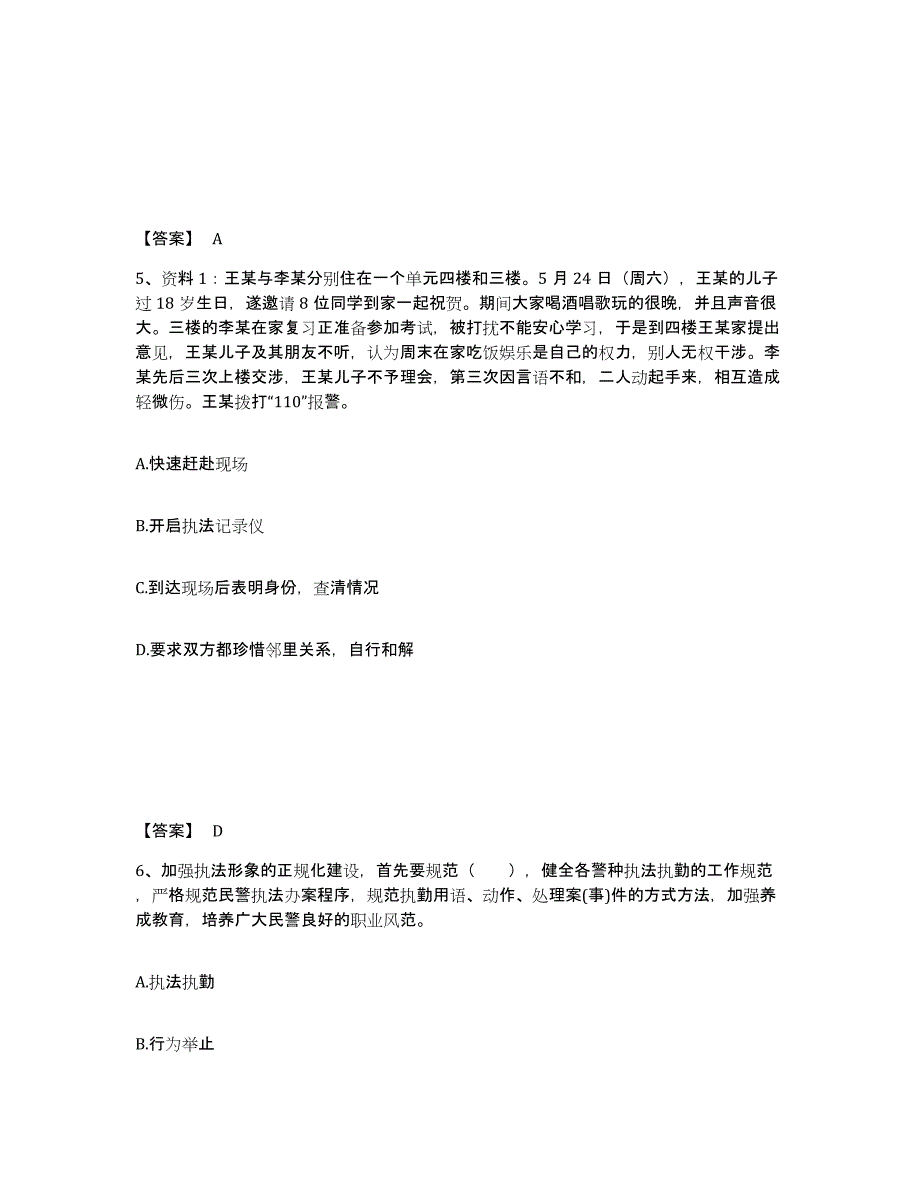 【答案】 A

5、资料 1：王某与李某分别住在一个单元四楼和三楼。5 月 24 日（周六），王某的儿子过 18 岁生日，遂邀请 8 位同学到家一起祝贺。期间大家喝酒唱歌玩的很晚，并且声音很大。三楼的李某在家复习正准备参加考试，被打扰不能安心学习，于是到四楼王某家提出意见，王某儿子及其朋友不听，认为周末在家吃饭娱乐是自己的权力，别人无权干涉。李某先后三次上楼交涉，王某儿子不予理会，第三次因言语不和，二人动起手来，相互造成轻微伤。王某拨打“110”报警。

A.快速赶赴现场

B.开启执法记录仪

C.到达现场后表明身份，查清情况

D.要求双方都珍惜邻里关系，自行和解

【答案】 D

6、加强执法形象的正规化建设，首先要规范（　　），健全各警种执法执勤的工作规范，严格规范民警执法办案程序，规范执勤用语、动作、处理案(事)件的方式方法，加强养成教育，培养广大民警良好的职业风范。

A.执法执勤

B.行为举止